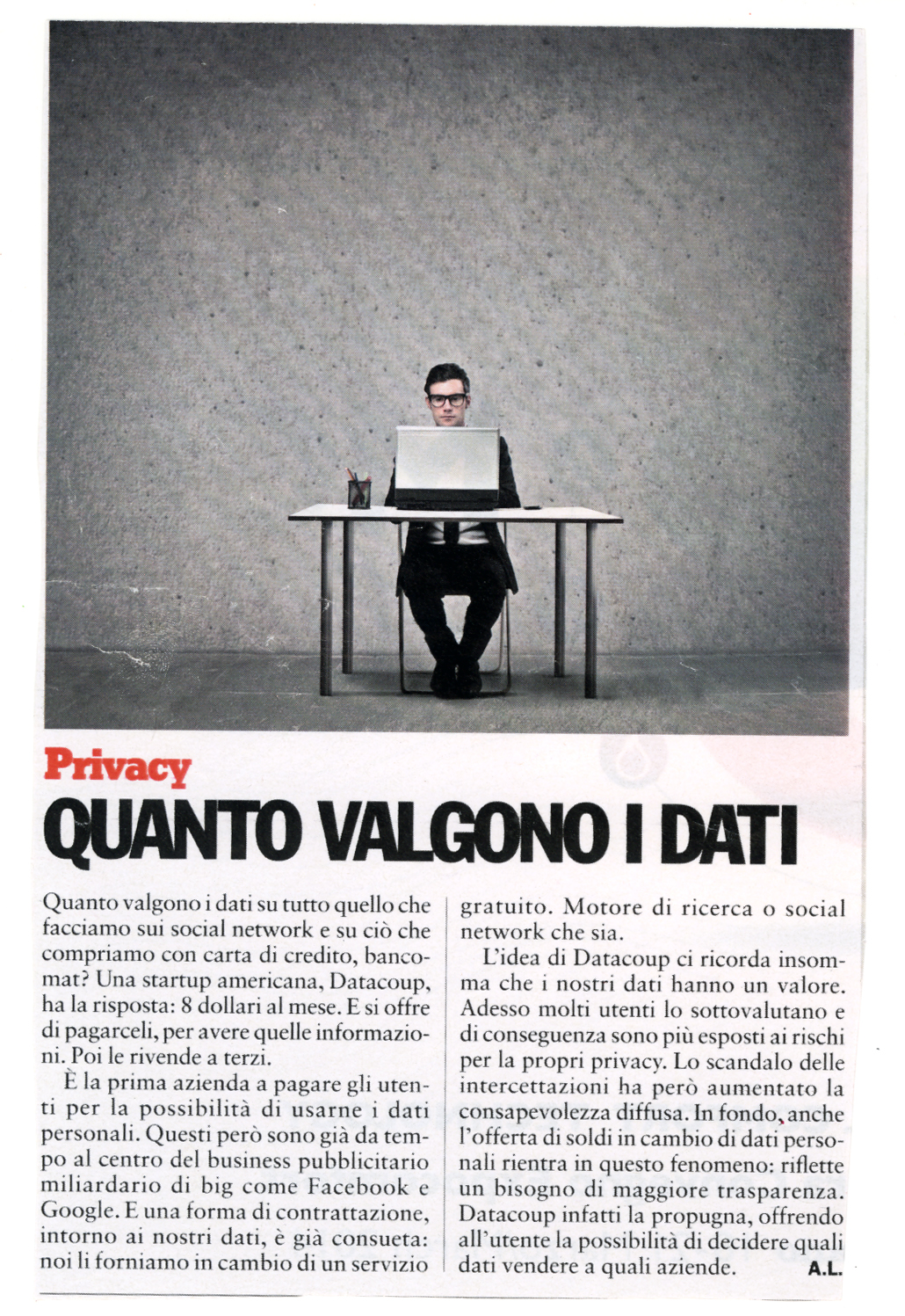 Privacy
QUANTO VALGONO I DATI

Quanto valgono i dati su tutto quello che facciamo sui social network e su ciò che compriamo con carta di credito, bancomat? Una startup americana, Datacoup, ha la risposta: 8 dollari al mese. E si offre di pagarceli, per avere quelle informazioni. Poi le rivende a terzi.

È la prima azienda a pagare gli utenti per la possibilità di usarne i dati personali. Questi però sono già da tempo al centro del business pubblicitario miliardario di big come Facebook e Google. E una forma di contrattazione, intorno ai nostri dati, è già consueta: noi li forniamo in cambio di un servizio gratuito. Motore di ricerca o social network che sia.

L'idea di Datacoup ci ricorda insomma che i nostri dati hanno un valore. Adesso molti utenti lo sottovalutano e di conseguenza sono più esposti ai rischi per la propri privacy. Lo scandalo delle intercettazioni ha però aumentato la consapevolezza diffusa. In fondo, anche l'offerta di soldi in cambio di dati personali rientra in questo fenomeno: riflette un bisogno di maggiore trasparenza. Datacoup infatti la propugna, offrendo all'utente la possibilità di decidere quali dati vendere a quali aziende. A.L.